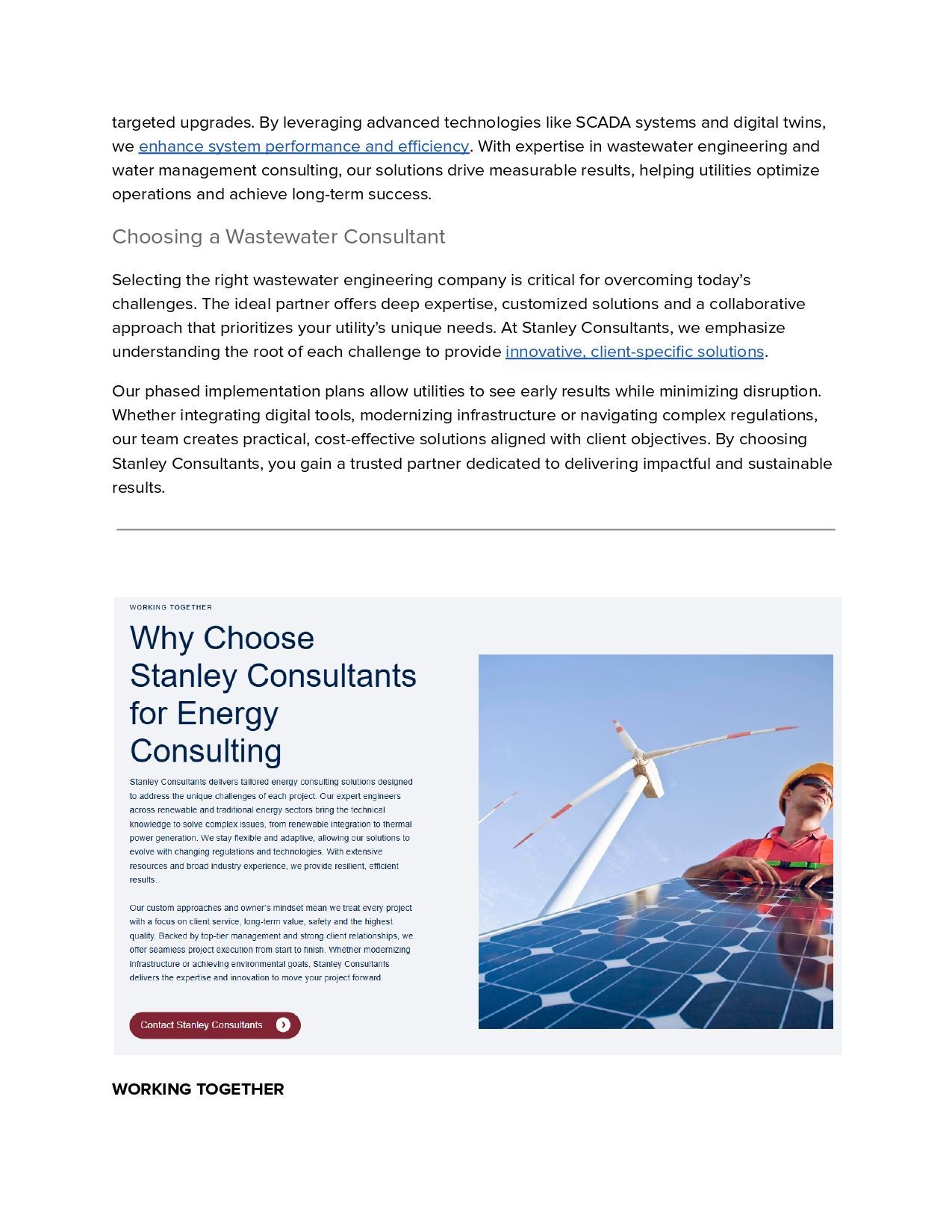 targeted upgrades. By leveraging advanced technologies like SCADA systems and digital twins, we enhance system performance and efficiency. With expertise in wastewater engineering and water management consulting, our solutions drive measurable results, helping utilities optimize operations and achieve long-term success.

Choosing a Wastewater Consultant

Selecting the right wastewater engineering company is critical for overcoming today's challenges. The ideal partner offers deep expertise, customized solutions and a collaborative approach that prioritizes your utility's unique needs. At Stanley Consultants, we emphasize understanding the root of each challenge to provide innovative, client-specific solutions.

Our phased implementation plans allow utilities to see early results while minimizing disruption. Whether integrating digital tools, modernizing infrastructure or navigating complex regulations, our team creates practical, cost-effective solutions aligned with client objectives. By choosing Stanley Consultants, you gain a trusted partner dedicated to delivering impactful and sustainable results.

WORKING TOGETHER

Why Choose Stanley Consultants for Energy Consulting

Stanley Consultants delivers tailored energy consulting solutions designed to address the unique challenges of each project. Our expert engineers across renewable and traditional energy sectors bring the technical knowledge to solve complex issues, from renewable integration to thermal power generation. We stay flexible and adaptive, allowing our solutions to evolve with changing regulations and technologies. With extensive resources and broad industry experience, we provide resilient, efficient results.

Our custom approaches and owner's mindset mean we treat every project with a focus on client service, long-term value, safety and the highest quality. Backed by top-tier management and strong client relationships, we offer seamless project execution from start to finish. Whether modernizing infrastructure or achieving environmental goals, Stanley Consultants delivers the expertise and innovation to move your project forward.

Contact Stanley Consultants

WORKING TOGETHER